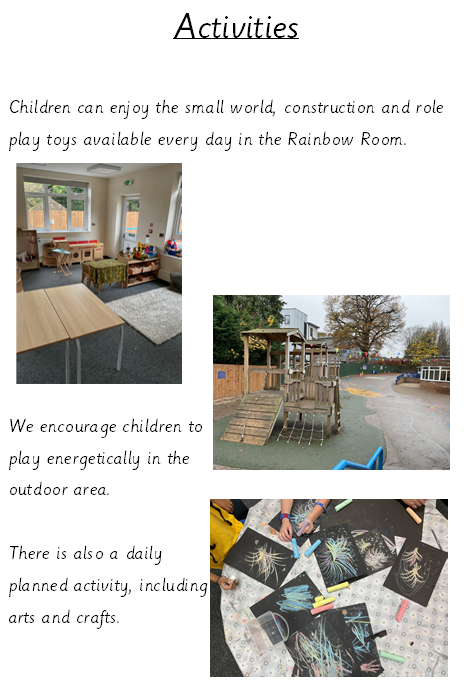 Activities

Children can enjoy the small world, construction and role play toys available every day in the Rainbow Room.

We encourage children to play energetically in the outdoor area.

There is also a daily planned activity, including arts and crafts.